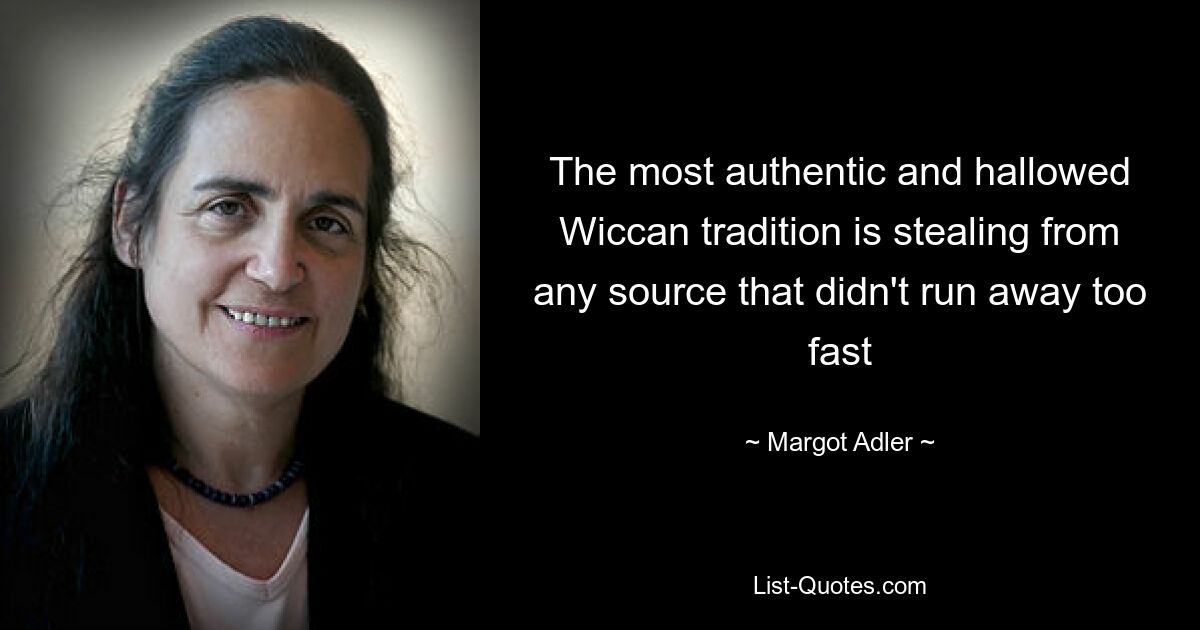 The most authentic and hallowed Wiccan tradition is stealing from any source that didn't run away too fast

~ Margot Adler ~

List-Quotes.com